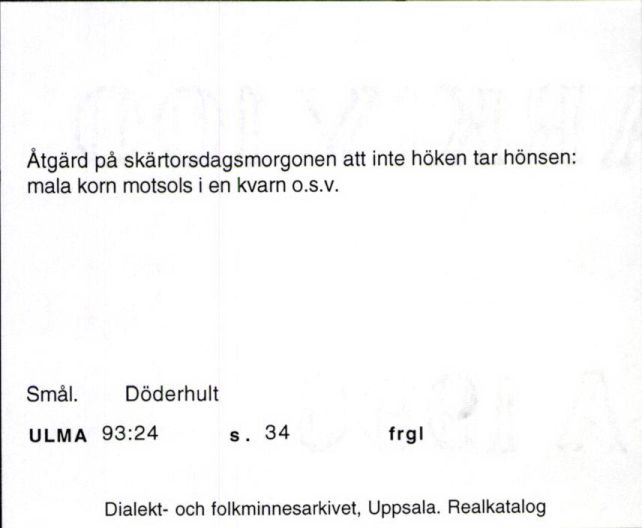 Åtgärd på skärtorsdagsmorgonen att inte höken tar hönsen: mala korn motsols i en kvarn o.s.v.

Smål. Döderhult

ULMA 93:24 s. 34 frgl

Dialekt- och folkminnesarkivet, Uppsala. Realkatalog